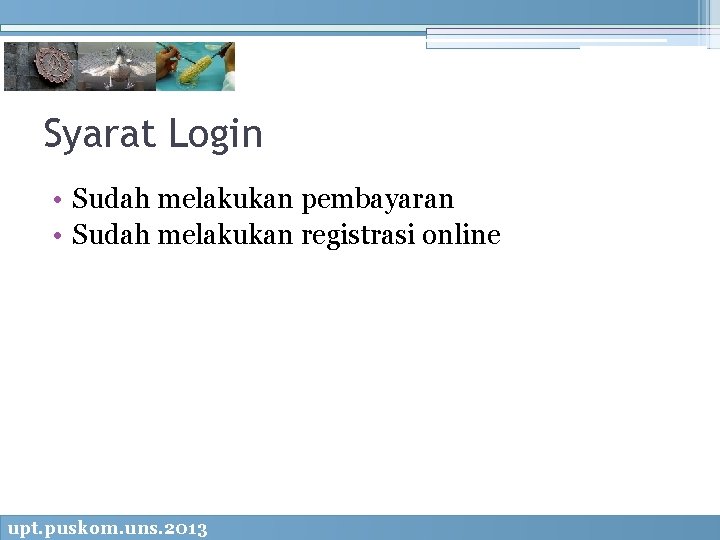 Syarat Login

• Sudah melakukan pembayaran
• Sudah melakukan registrasi online

upt.puskom.uns.2013